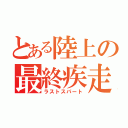 とある陸上の
最終疾走
ラストスパート